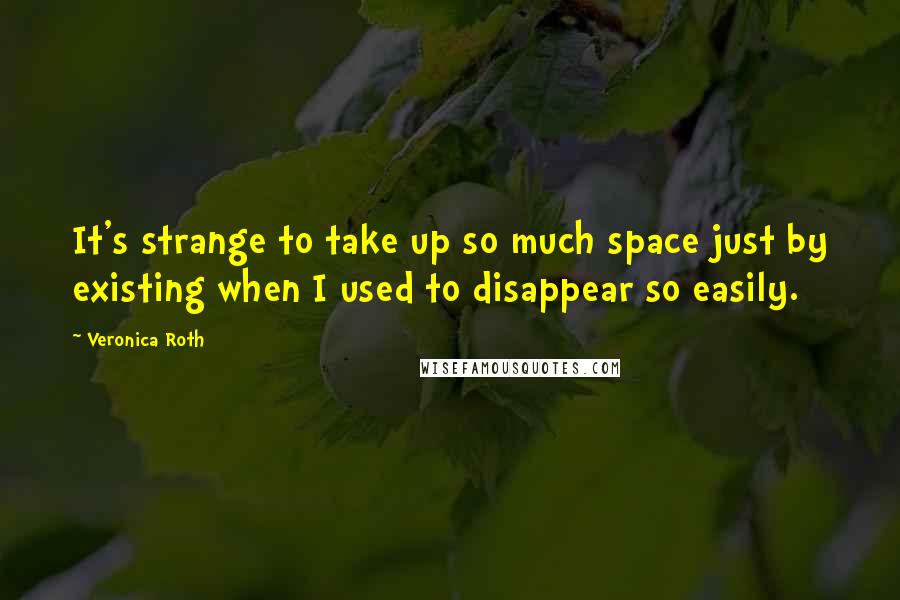 It's strange to take up so much space just by existing when I used to disappear so easily.

~ Veronica Roth

WISEFAMOUSQUOTES.COM